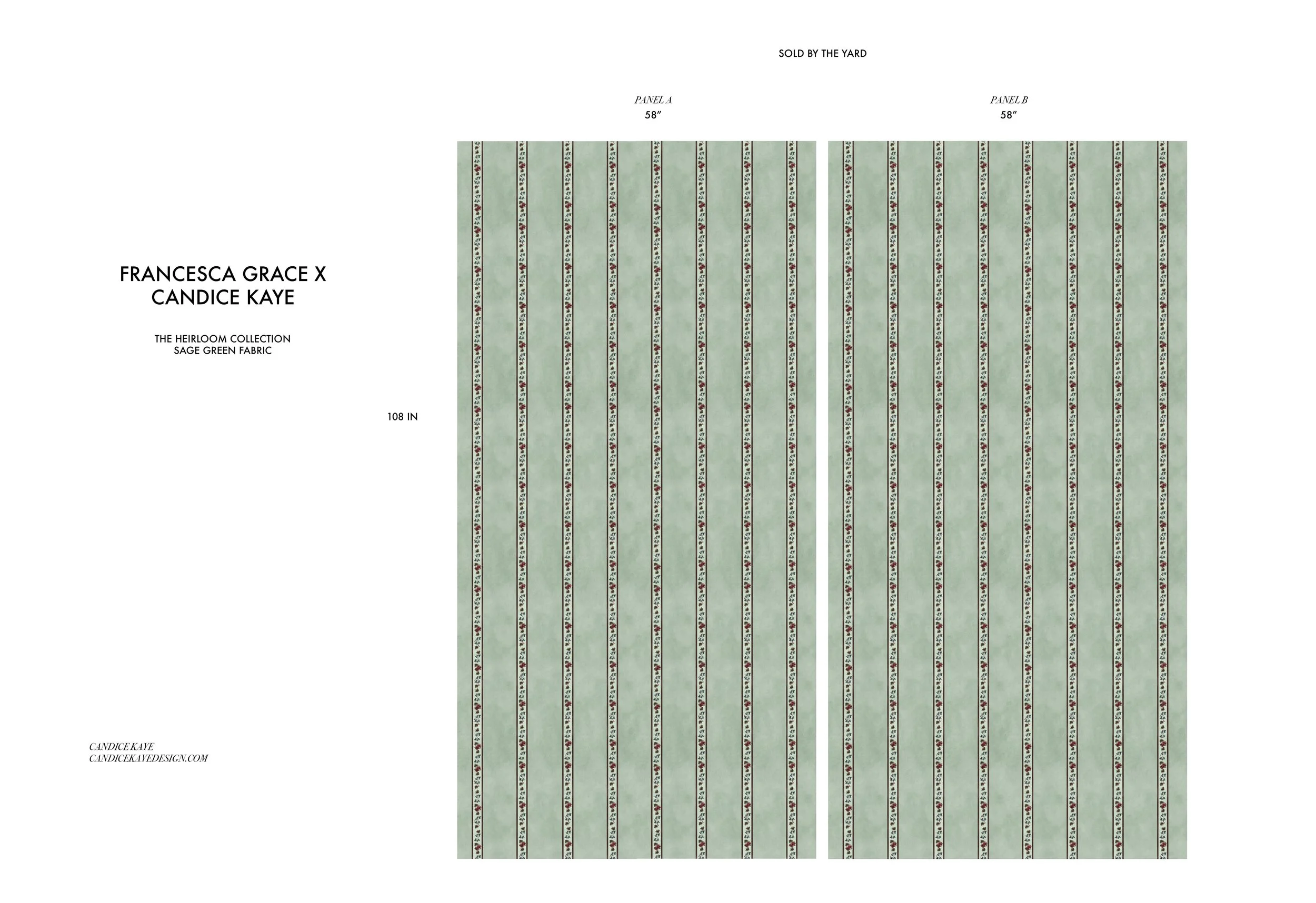 SOLD BY THE YARD

PANEL A
58"

PANEL B
58"

FRANCESCA GRACE X
CANDICE KAYE

THE HEIRLOOM COLLECTION
SAGE GREEN FABRIC

108 IN

CANDICE KAYE
CANDICEKAYEDESIGN.COM